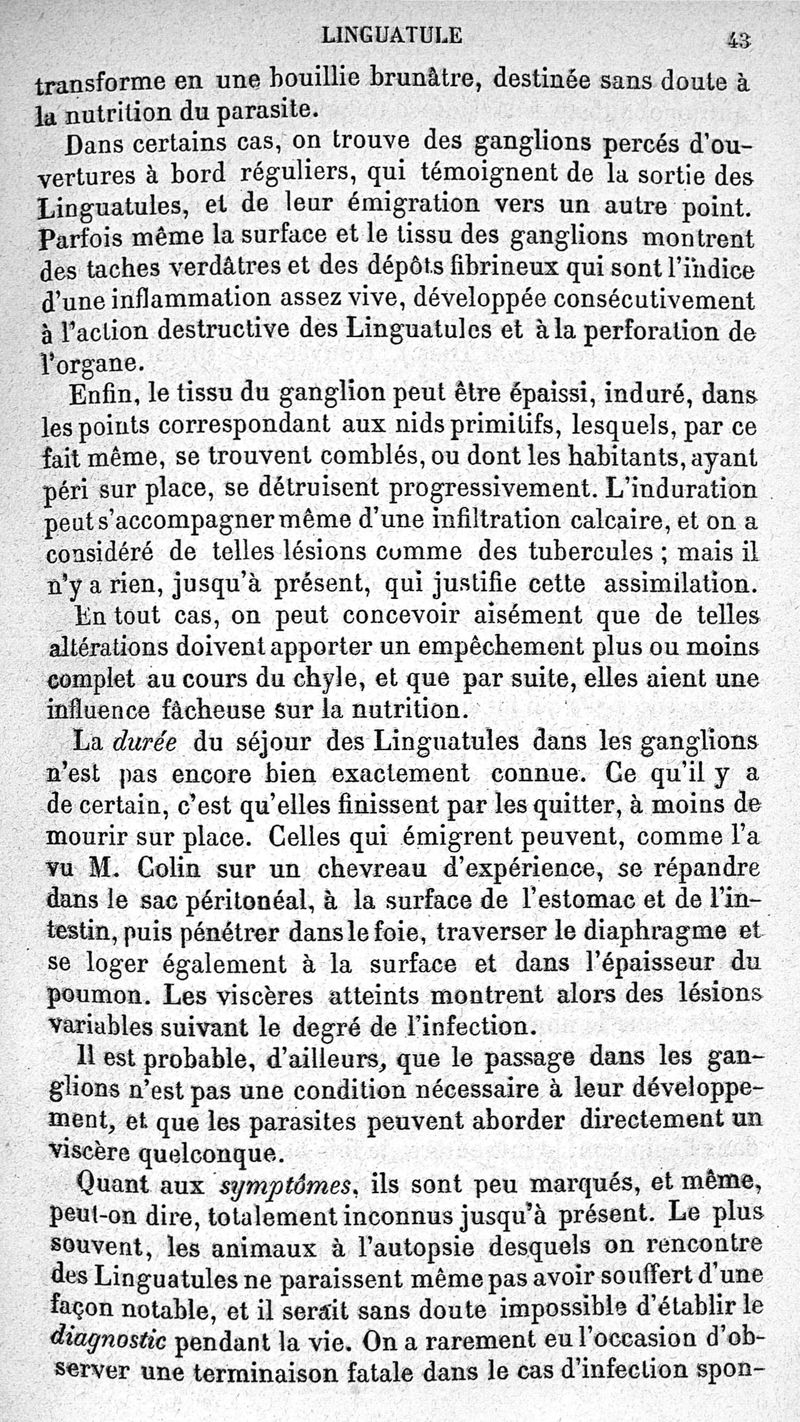 LINGUATULE 43

transforme en une bouillie brunâtre, destinée sans doute à la nutrition du parasite.

Dans certains cas, on trouve des ganglions percés d'ouvertures à bord réguliers, qui témoignent de la sortie des Linguatules, et de leur émigration vers un autre point. Parfois même la surface et le tissu des ganglions montrent des taches verdâtres et des dépôts fibrineux qui sont l'indice d'une inflammation assez vive, développée consécutivement à l'action destructive des Linguatules et à la perforation de l'organe.

Enfin, le tissu du ganglion peut être épaissi, induré, dans les points correspondant aux nids primitifs, lesquels, par ce fait même, se trouvent comblés, ou dont les habitants, ayant péri sur place, se détruisent progressivement. L'induration peut s'accompagner même d'une infiltration calcaire, et on a considéré de telles lésions comme des tubercules ; mais il n'y a rien, jusqu'à présent, qui justifie cette assimilation.

En tout cas, on peut concevoir aisément que de telles altérations doivent apporter un empêchement plus ou moins complet au cours du chyle, et que par suite, elles aient une influence fâcheuse sur la nutrition.

La durée du séjour des Linguatules dans les ganglions n'est pas encore bien exactement connue. Ce qu'il y a de certain, c'est qu'elles finissent par les quitter, à moins de mourir sur place. Celles qui émigrent peuvent, comme l'a vu M. Colin sur un chevreau d'expérience, se répandre dans le sac péritonéal, à la surface de l'estomac et de l'intestin, puis pénétrer dans le foie, traverser le diaphragme et se loger également à la surface et dans l'épaisseur du poumon. Les viscères atteints montrent alors des lésions variables suivant le degré de l'infection.

Il est probable, d'ailleurs, que le passage dans les ganglions n'est pas une condition nécessaire à leur développement, et que les parasites peuvent aborder directement un viscère quelconque.

Quant aux symptômes, ils sont peu marqués, et même, peut-on dire, totalement inconnus jusqu'à présent. Le plus souvent, les animaux à l'autopsie desquels on rencontre des Linguatules ne paraissent même pas avoir souffert d'une façon notable, et il serait sans doute impossible d'établir le diagnostic pendant la vie. On a rarement eu l'occasion d'observer une terminaison fatale dans le cas d'infection spon-